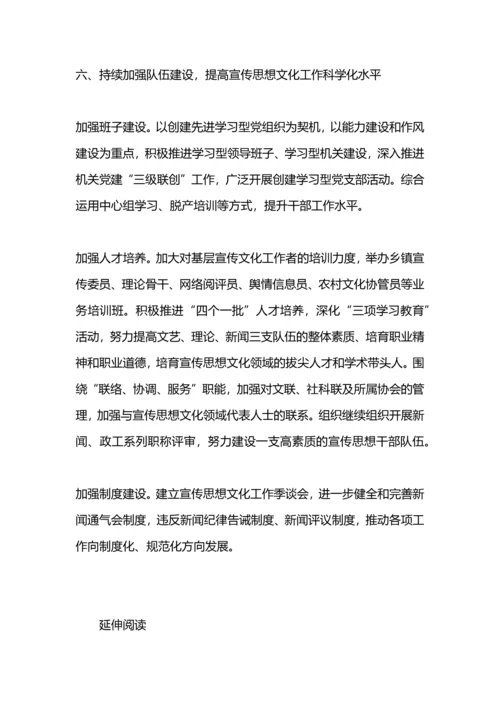 六、持续加强队伍建设，提高宣传思想文化工作科学化水平

加强班子建设。以创建先进学习型党组织为契机，以能力建设和作风建设为重点，积极推进学习型领导班子、学习型机关建设，深入推进机关党建“三级联创”工作，广泛开展创建学习型党支部活动。综合运用中心组学习、脱产培训等方式，提升干部工作水平。

加强人才培养。加大对基层宣传文化工作者的培训力度，举办乡镇宣传委员、理论骨干、网络阅评员、舆情信息员、农村文化协管员等业务培训班。积极推进“四个一批”人才培养，深化“三项学习教育”活动，努力提高文艺、理论、新闻三支队伍的整体素质、培育职业精神和职业道德，培育宣传思想文化领域的拔尖人才和学术带头人。围绕“联络、协调、服务”职能，加强对文联、社科联及所属协会的管理，加强与宣传思想文化领域代表人士的联系。组织继续组织开展新闻、政工系列职称评审，努力建设一支高素质的宣传思想干部队伍。

加强制度建设。建立宣传思想文化工作季谈会，进一步健全和完善新闻通气会制度，违反新闻纪律告诫制度、新闻评议制度，推动各项工作向制度化、规范化方向发展。

延伸阅读